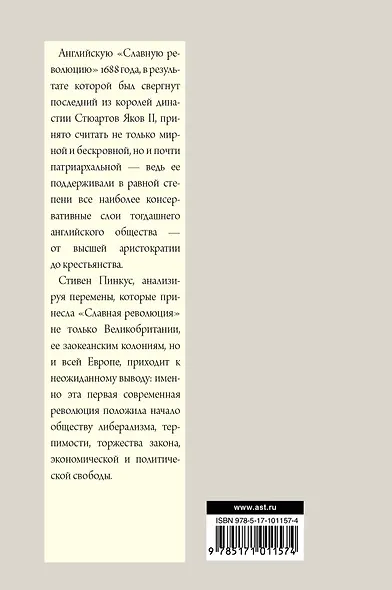 Английскую «Славную революцию» 1688 года, в результате которой был свергнут последний из королей династии Стюартов Яков II, принято считать не только мирной и бескровной, но и почти патриархальной — ведь ее поддерживали в равной степени все наиболее консервативные слои тогдашнего английского общества — от высшей аристократии до крестьянства.

Стивен Пинкус, анализируя перемены, которые принесла «Славная революция» не только Великобритании, ее заокеанским колониям, но и всей Европе, приходит к неожиданному выводу: именно эта первая современная революция положила начало обществу либерализма, терпимости, торжества закона, экономической и политической свободы.

www.ast.ru

ISBN 978-5-17-101157-4

9 785171 011574